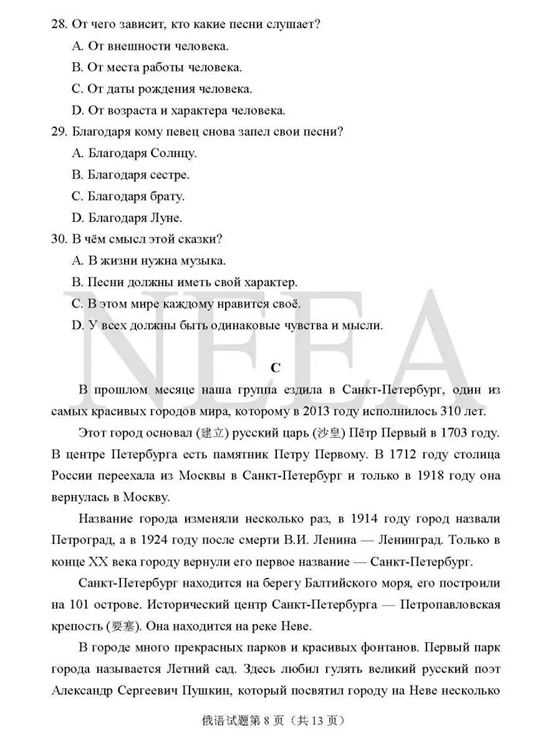 28. От чего зависит, кто какие песни слушает?

A. От внешности человека.

B. От места работы человека.

C. От даты рождения человека.

D. От возраста и характера человека.

29. Благодаря кому певец снова запел свои песни?

A. Благодаря Солнцу.

B. Благодаря сестре.

C. Благодаря брату.

D. Благодаря Луне.

30. В чём смысл этой сказки?

A. В жизни нужна музыка.

B. Песни должны иметь свой характер.

C. В этом мире каждому нравится своё.

D. У всех должны быть одинаковые чувства и мысли.

NEEA

C

В прошлом месяце наша группа ездила в Санкт-Петербург, один из самых красивых городов мира, которому в 2013 году исполнилось 310 лет.

Этот город основал (建立) русский царь (沙皇) Пётр Первый в 1703 году. В центре Петербурга есть памятник Петру Первому. В 1712 году столица России переехала из Москвы в Санкт-Петербург и только в 1918 году она вернулась в Москву.

Название города изменяли несколько раз, в 1914 году город назвали Петроград, а в 1924 году после смерти В.И. Ленина — Ленинград. Только в конце XX века городу вернули его первое название — Санкт-Петербург.

Санкт-Петербург находится на берегу Балтийского моря, его построили на 101 острове. Исторический центр Санкт-Петербурга — Петропавловская крепость (要塞). Она находится на реке Неве.

В городе много прекрасных парков и красивых фонтанов. Первый парк города называется Летний сад. Здесь любил гулять великий русский поэт Александр Сергеевич Пушкин, который посвятил городу на Неве несколько

俄语试题第 8 页（共 13 页）